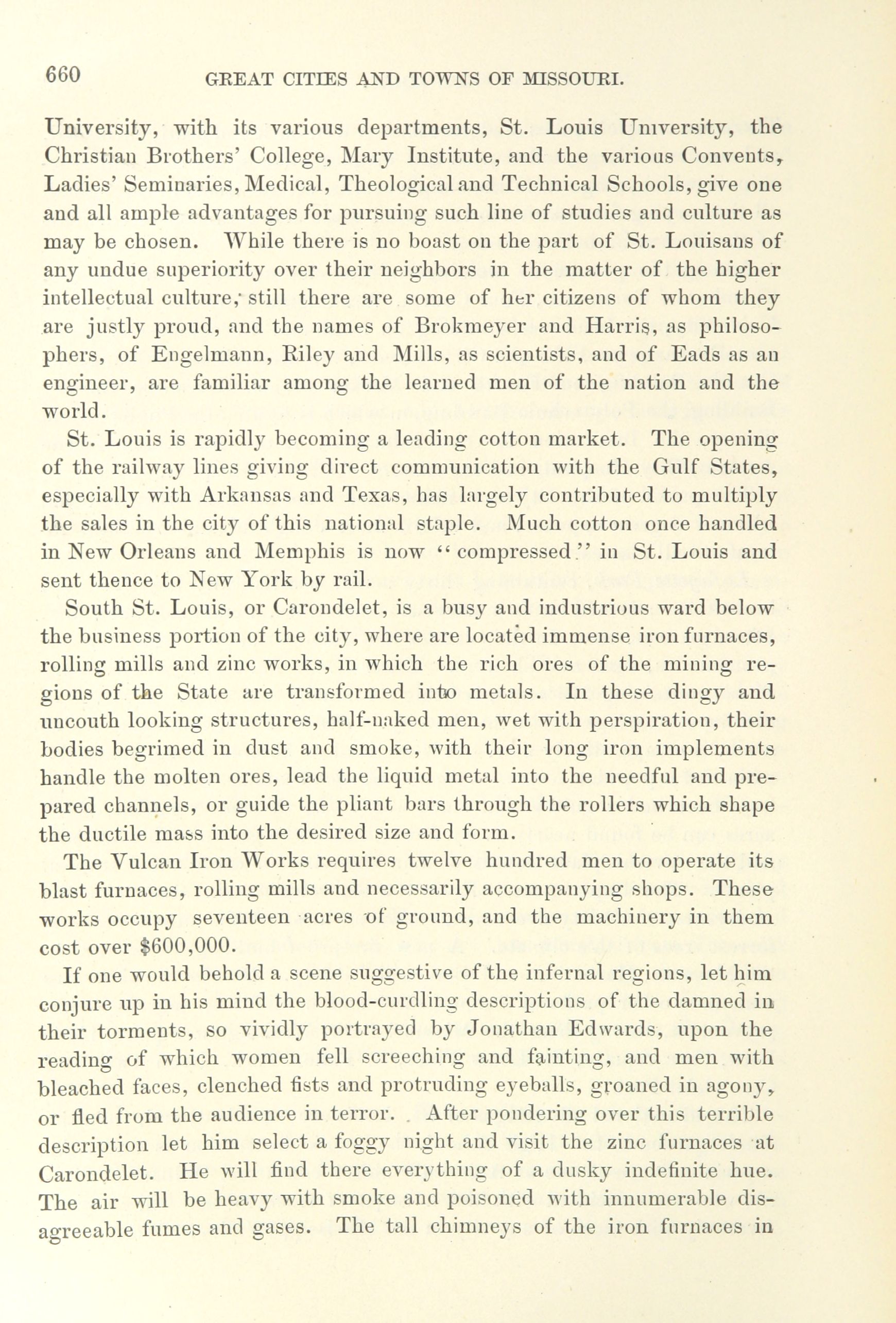 660 GREAT CITIES AND TOWNS OF MISSOURI.

University, with its various departments, St. Louis University, the Christian Brothers' College, Mary Institute, and the various Convents, Ladies' Seminaries, Medical, Theological and Technical Schools, give one and all ample advantages for pursuing such line of studies and culture as may be chosen. While there is no boast on the part of St. Louisans of any undue superiority over their neighbors in the matter of the higher intellectual culture, still there are some of her citizens of whom they are justly proud, and the names of Brokmeyer and Harris, as philosophers, of Engelmann, Riley and Mills, as scientists, and of Eads as an engineer, are familiar among the learned men of the nation and the world.

St. Louis is rapidly becoming a leading cotton market. The opening of the railway lines giving direct communication with the Gulf States, especially with Arkansas and Texas, has largely contributed to multiply the sales in the city of this national staple. Much cotton once handled in New Orleans and Memphis is now "compressed" in St. Louis and sent thence to New York by rail.

South St. Louis, or Carondelet, is a busy and industrious ward below the business portion of the city, where are located immense iron furnaces, rolling mills and zinc works, in which the rich ores of the mining regions of the State are transformed into metals. In these dingy and uncouth looking structures, half-naked men, wet with perspiration, their bodies begrimed in dust and smoke, with their long iron implements handle the molten ores, lead the liquid metal into the needful and prepared channels, or guide the pliant bars through the rollers which shape the ductile mass into the desired size and form.

The Vulcan Iron Works requires twelve hundred men to operate its blast furnaces, rolling mills and necessarily accompanying shops. These works occupy seventeen acres of ground, and the machinery in them cost over $600,000.

If one would behold a scene suggestive of the infernal regions, let him conjure up in his mind the blood-curdling descriptions of the damned in their torments, so vividly portrayed by Jonathan Edwards, upon the reading of which women fell screeching and fainting, and men with bleached faces, clenched fists and protruding eyeballs, groaned in agony, or fled from the audience in terror. After pondering over this terrible description let him select a foggy night and visit the zinc furnaces at Carondelet. He will find there everything of a dusky indefinite hue. The air will be heavy with smoke and poisoned with innumerable disagreeable fumes and gases. The tall chimneys of the iron furnaces in